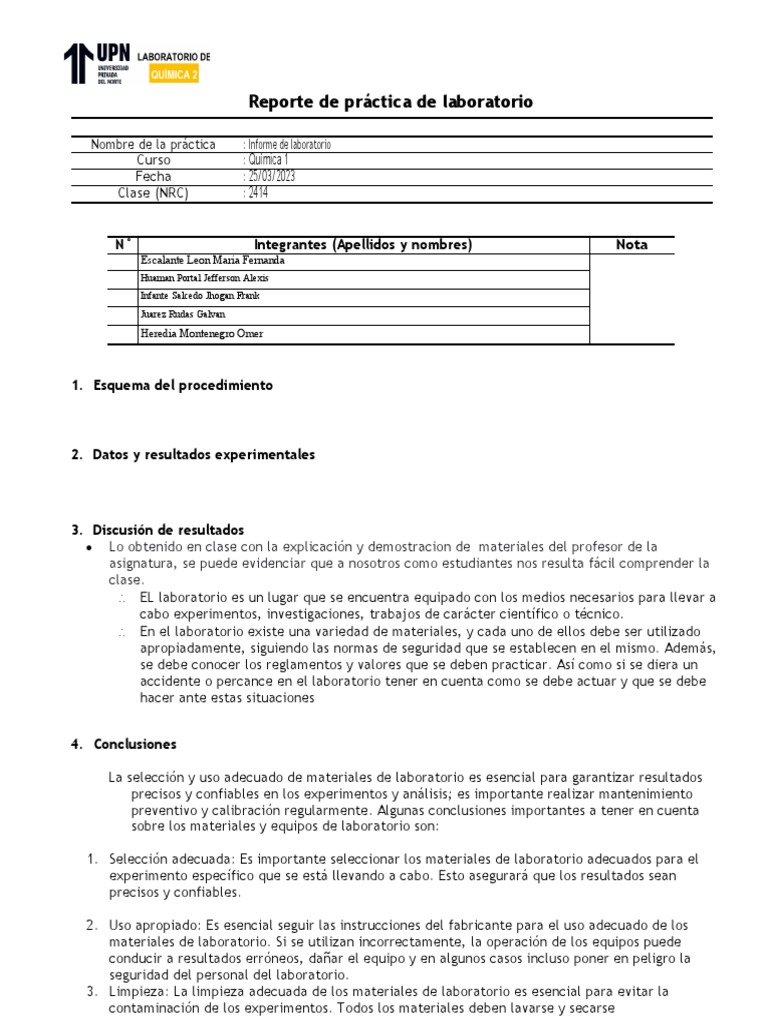 UPN UNIVERSIDAD PRIVADA DEL NORTE LABORATORIO DE QUÍMICA 2

Reporte de práctica de laboratorio

| Nombre de la práctica | : Informe de laboratorio |
|---|---|
| Curso | : Química 1 |
| Fecha | : 25/03/2023 |
| Clase (NRC) | : 2414 |

| N° | Integrantes (Apellidos y nombres) | Nota |
|---|---|---|
| | Escalante Leon Maria Fernanda | |
| | Huaman Portal Jefferson Alexis | |
| | Infante Salcedo Jhogan Frank | |
| | Juarez Rudas Galvan | |
| | Heredia Montenegro Omer | |

1. Esquema del procedimiento

2. Datos y resultados experimentales

3. Discusión de resultados

• Lo obtenido en clase con la explicación y demostracion de materiales del profesor de la asignatura, se puede evidenciar que a nosotros como estudiantes nos resulta fácil comprender la clase.

∴ EL laboratorio es un lugar que se encuentra equipado con los medios necesarios para llevar a cabo experimentos, investigaciones, trabajos de carácter científico o técnico.

∴ En el laboratorio existe una variedad de materiales, y cada uno de ellos debe ser utilizado apropiadamente, siguiendo las normas de seguridad que se establecen en el mismo. Además, se debe conocer los reglamentos y valores que se deben practicar. Así como si se diera un accidente o percance en el laboratorio tener en cuenta como se debe actuar y que se debe hacer ante estas situaciones

4. Conclusiones

La selección y uso adecuado de materiales de laboratorio es esencial para garantizar resultados precisos y confiables en los experimentos y análisis; es importante realizar mantenimiento preventivo y calibración regularmente. Algunas conclusiones importantes a tener en cuenta sobre los materiales y equipos de laboratorio son:

1. Selección adecuada: Es importante seleccionar los materiales de laboratorio adecuados para el experimento específico que se está llevando a cabo. Esto asegurará que los resultados sean precisos y confiables.

2. Uso apropiado: Es esencial seguir las instrucciones del fabricante para el uso adecuado de los materiales de laboratorio. Si se utilizan incorrectamente, la operación de los equipos puede conducir a resultados erróneos, dañar el equipo y en algunos casos incluso poner en peligro la seguridad del personal del laboratorio.
3. Limpieza: La limpieza adecuada de los materiales de laboratorio es esencial para evitar la contaminación de los experimentos. Todos los materiales deben lavarse y secarse